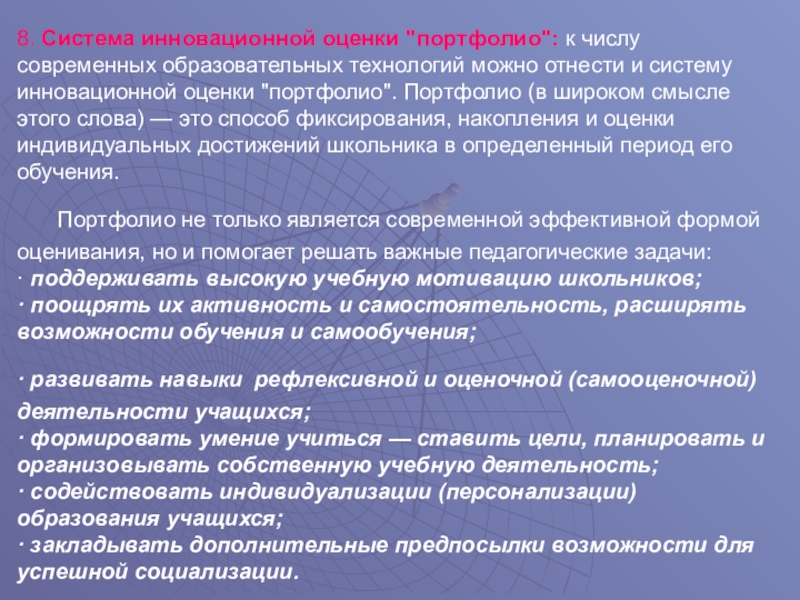 8. Система инновационной оценки "портфолио": к числу современных образовательных технологий можно отнести и систему инновационной оценки "портфолио". Портфолио (в широком смысле этого слова) — это способ фиксирования, накопления и оценки индивидуальных достижений школьника в определенный период его обучения.

Портфолио не только является современной эффективной формой оценивания, но и помогает решать важные педагогические задачи:
· поддерживать высокую учебную мотивацию школьников;
· поощрять их активность и самостоятельность, расширять возможности обучения и самообучения;

· развивать навыки рефлексивной и оценочной (самооценочной) деятельности учащихся;
· формировать умение учиться — ставить цели, планировать и организовывать собственную учебную деятельность;
· содействовать индивидуализации (персонализации) образования учащихся;
· закладывать дополнительные предпосылки возможности для успешной социализации.